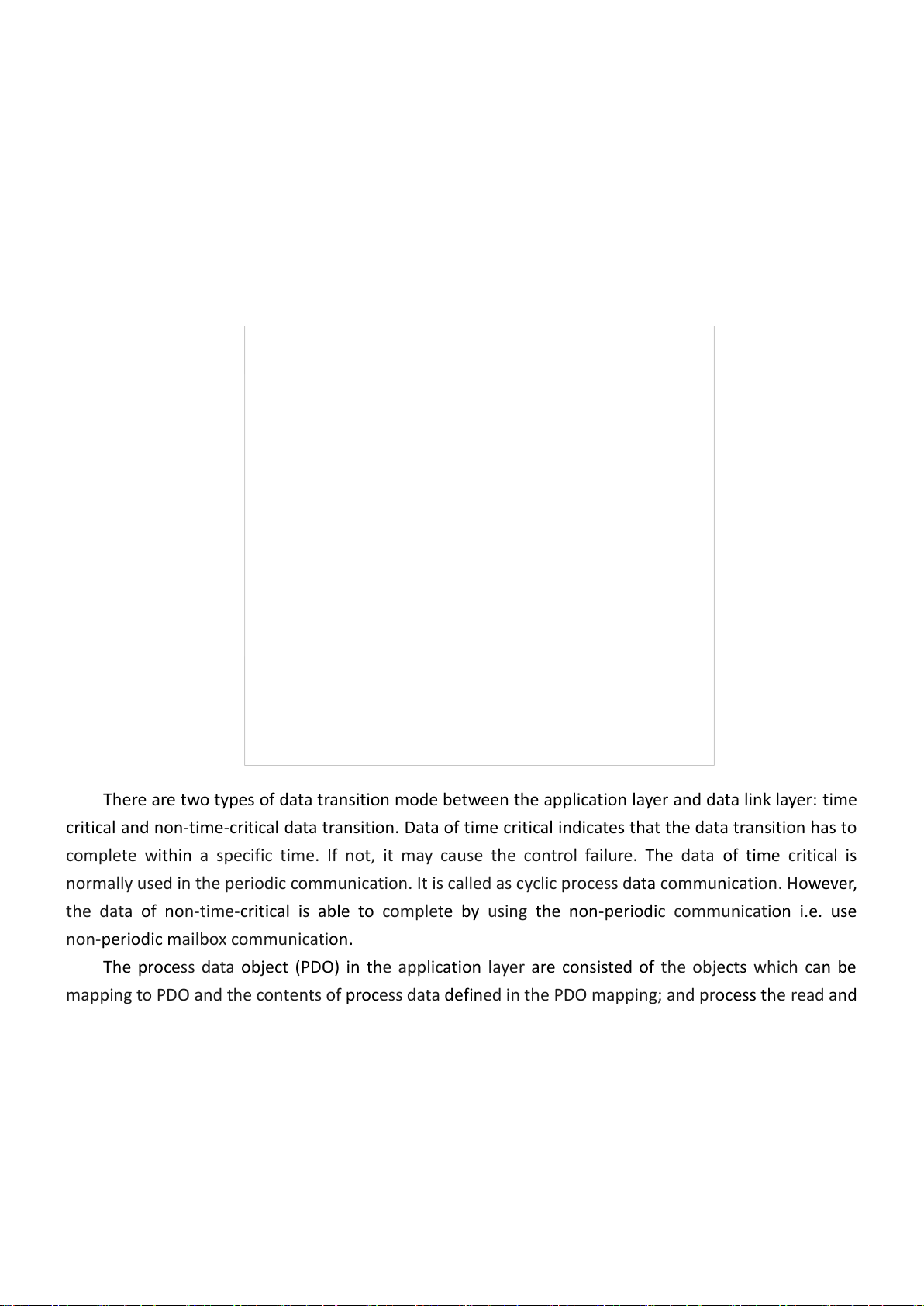 There are two types of data transition mode between the application layer and data link layer: time critical and non-time-critical data transition. Data of time critical indicates that the data transition has to complete within a specific time. If not, it may cause the control failure. The data of time critical is normally used in the periodic communication. It is called as cyclic process data communication. However, the data of non-time-critical is able to complete by using the non-periodic communication i.e. use non-periodic mailbox communication.

The process data object (PDO) in the application layer are consisted of the objects which can be mapping to PDO and the contents of process data defined in the PDO mapping; and process the read and